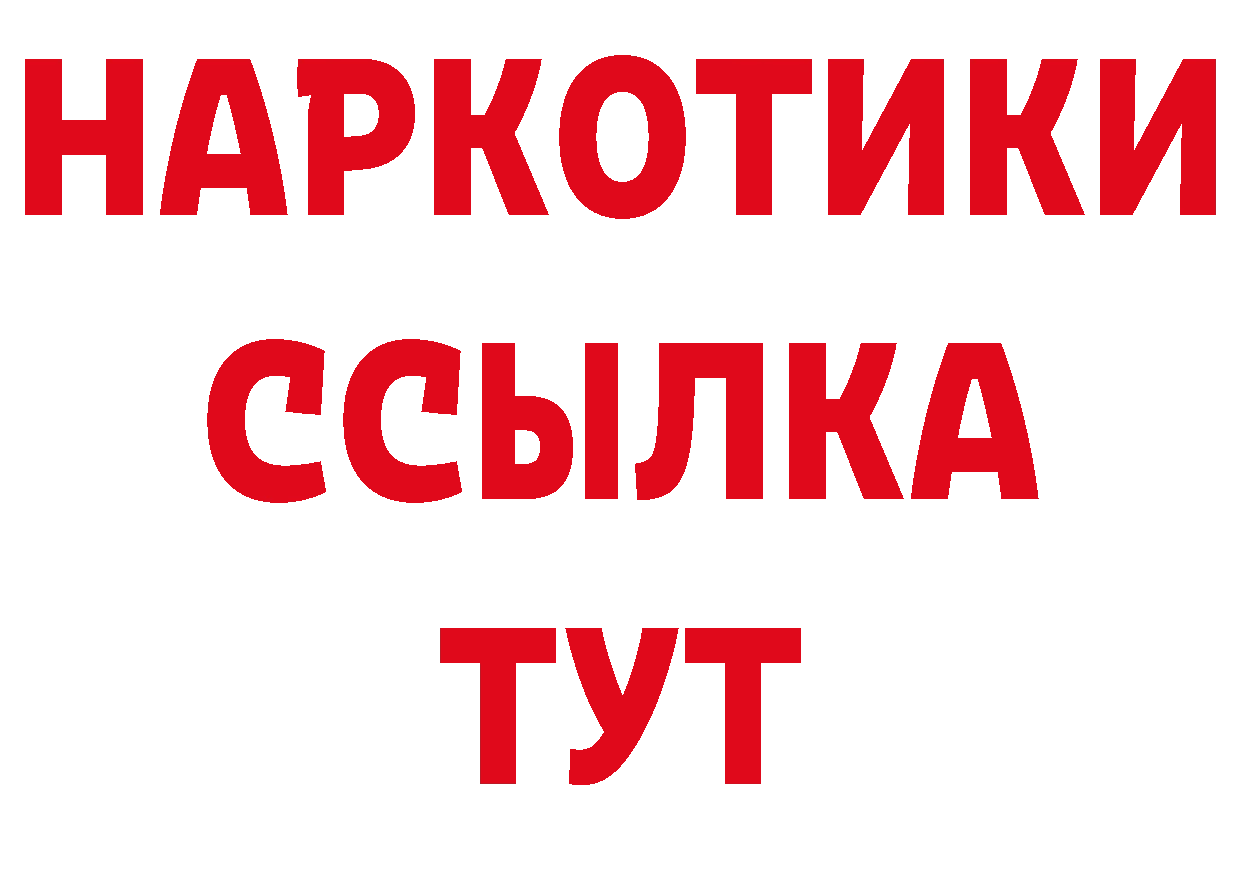 НАРКОТИКИ
ССЫЛКА
ТУТ